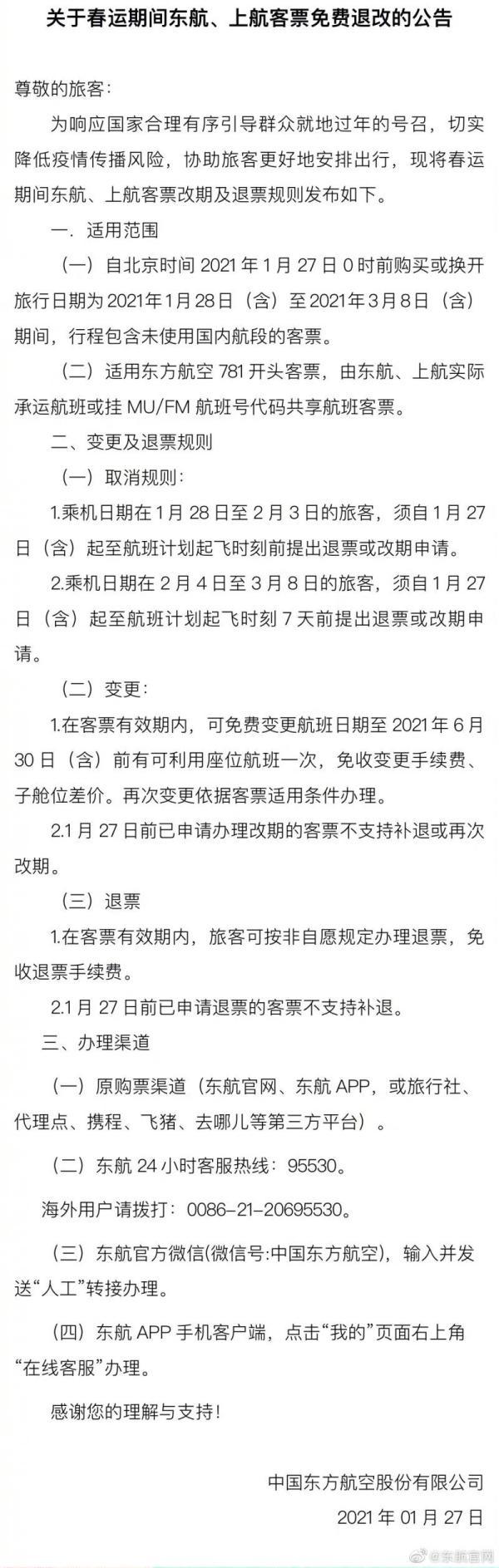 关于春运期间东航、上航客票免费退改的公告

尊敬的旅客：

为响应国家合理有序引导群众就地过年的号召，切实降低疫情传播风险，协助旅客更好地安排出行，现将春运期间东航、上航客票改期及退票规则发布如下。

一．适用范围

（一）自北京时间 2021 年 1 月 27 日 0 时前购买或换开旅行日期为 2021年1月28日（含）至 2021年3月8日（含）期间，行程包含未使用国内航段的客票。

（二）适用东方航空 781 开头客票，由东航、上航实际承运航班或挂 MU/FM 航班号代码共享航班客票。

二、变更及退票规则

（一）取消规则：

1.乘机日期在 1 月 28 日至 2 月 3 日的旅客，须自 1 月 27 日（含）起至航班计划起飞时刻前提出退票或改期申请。

2.乘机日期在 2 月 4 日至 3 月 8 日的旅客，须自 1 月 27 日（含）起至航班计划起飞时刻 7 天前提出退票或改期申请。

（二）变更：

1.在客票有效期内，可免费变更航班日期至 2021 年 6 月 30 日（含）前有可利用座位航班一次，免收变更手续费、子舱位差价。再次变更依据客票适用条件办理。

2.1 月 27 日前已申请办理改期的客票不支持补退或再次改期。

（三）退票

1.在客票有效期内，旅客可按非自愿规定办理退票，免收退票手续费。

2.1 月 27 日前已申请退票的客票不支持补退。

三、办理渠道

（一）原购票渠道（东航官网、东航 APP，或旅行社、代理点、携程、飞猪、去哪儿等第三方平台）。

（二）东航 24 小时客服热线：95530。

海外用户请拨打：0086-21-20695530。

（三）东航官方微信(微信号:中国东方航空)，输入并发送“人工”转接办理。

（四）东航 APP 手机客户端，点击“我的”页面右上角“在线客服”办理。

感谢您的理解与支持！

中国东方航空股份有限公司

2021 年 01 月 27 日

@东航官网